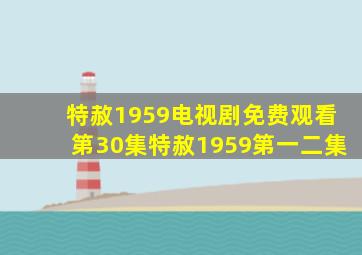 特赦1959电视剧免费观看第30集特赦1959第一二集